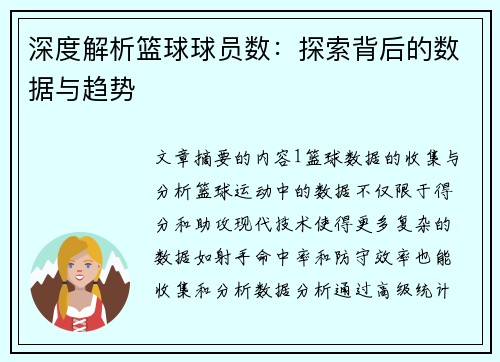 深度解析篮球球员数：探索背后的数据与趋势

文章摘要的内容1篮球数据的收集与分析篮球运动中的数据不仅限于得分和助攻现代技术使得更多复杂的数据如射手命中率和防守效率也能收集和分析数据分析通过高级统计